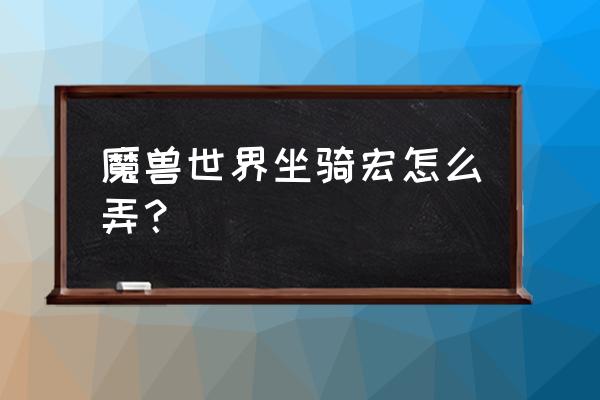 魔兽世界坐骑宏怎么弄？